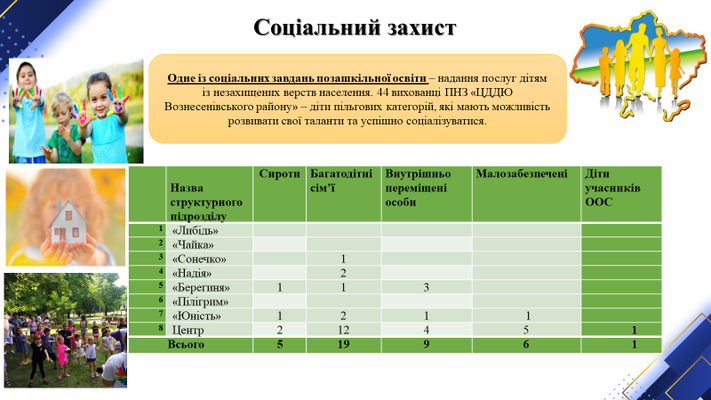 Соціальний захист

Одне із соціальних завдань позашкільної освіти – надання послуг дітям із незахищених верств населення. 44 вихованці ПНЗ «ЦДДЮ Вознесенівського району» – діти пільгових категорій, які мають можливість розвивати свої таланти та успішно соціалізуватися.

| | Назва структурного підрозділу | Сироти | Багатодітні сім'ї | Внутрішньо переміщені особи | Малозабезпечені | Діти учасників ООС |
|---|---|---|---|---|---|---|
| 1 | «Либідь» | | | | | |
| 2 | «Чайка» | | | | | |
| 3 | «Сонечко» | | 1 | | | |
| 4 | «Надія» | | 2 | | | |
| 5 | «Берегиня» | 1 | 1 | 3 | | |
| 6 | «Пілігрим» | | | | | |
| 7 | «Юність» | 1 | 2 | 1 | 1 | |
| 8 | Центр | 2 | 12 | 4 | 5 | 1 |
| | Всього | 5 | 19 | 9 | 6 | 1 |